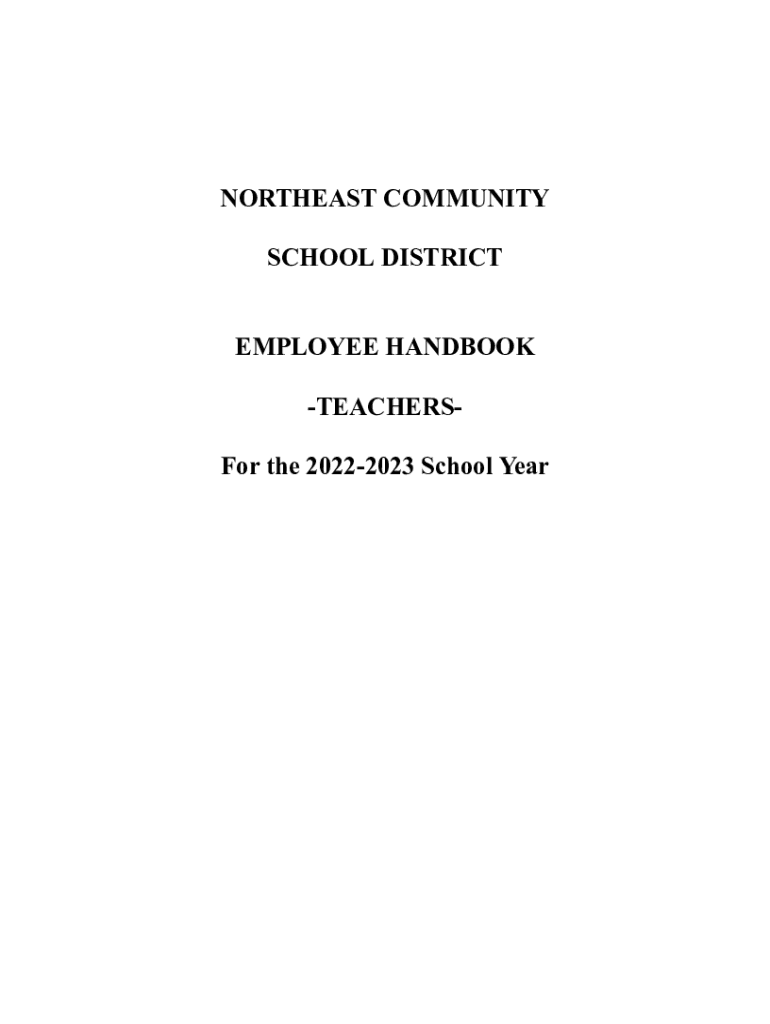 NORTHEAST COMMUNITY

SCHOOL DISTRICT

EMPLOYEE HANDBOOK

-TEACHERS-

For the 2022-2023 School Year